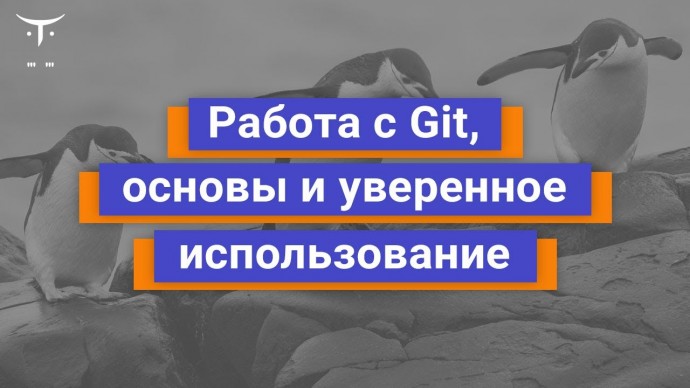 Работа с Git,
основы и уверенное
использование